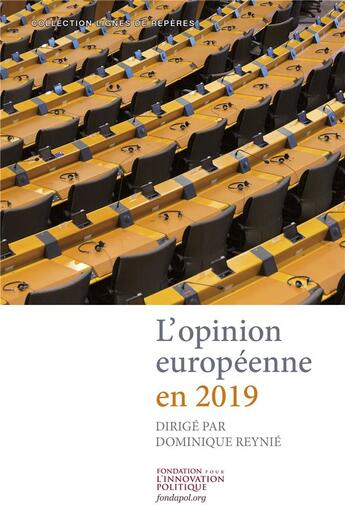 COLLECTION LIGNES DE REPÈRES

L'opinion européenne en 2019

DIRIGÉ PAR
DOMINIQUE REYNIÉ

FONDATION POUR L'INNOVATION POLITIQUE
fondapol.org